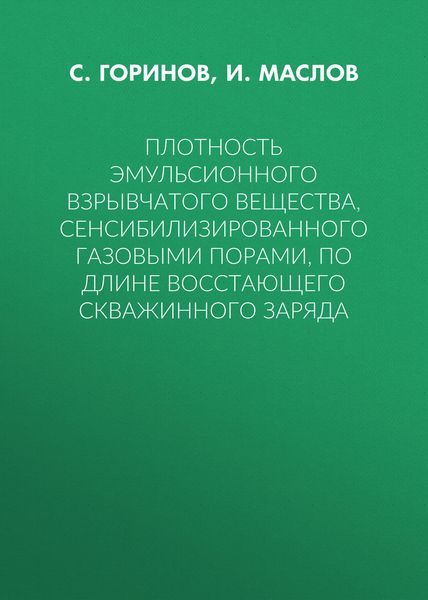 С. ГОРИНОВ, И. МАСЛОВ

ПЛОТНОСТЬ ЭМУЛЬСИОННОГО ВЗРЫВЧАТОГО ВЕЩЕСТВА, СЕНСИБИЛИЗИРОВАННОГО ГАЗОВЫМИ ПОРАМИ, ПО ДЛИНЕ ВОССТАЮЩЕГО СКВАЖИННОГО ЗАРЯДА